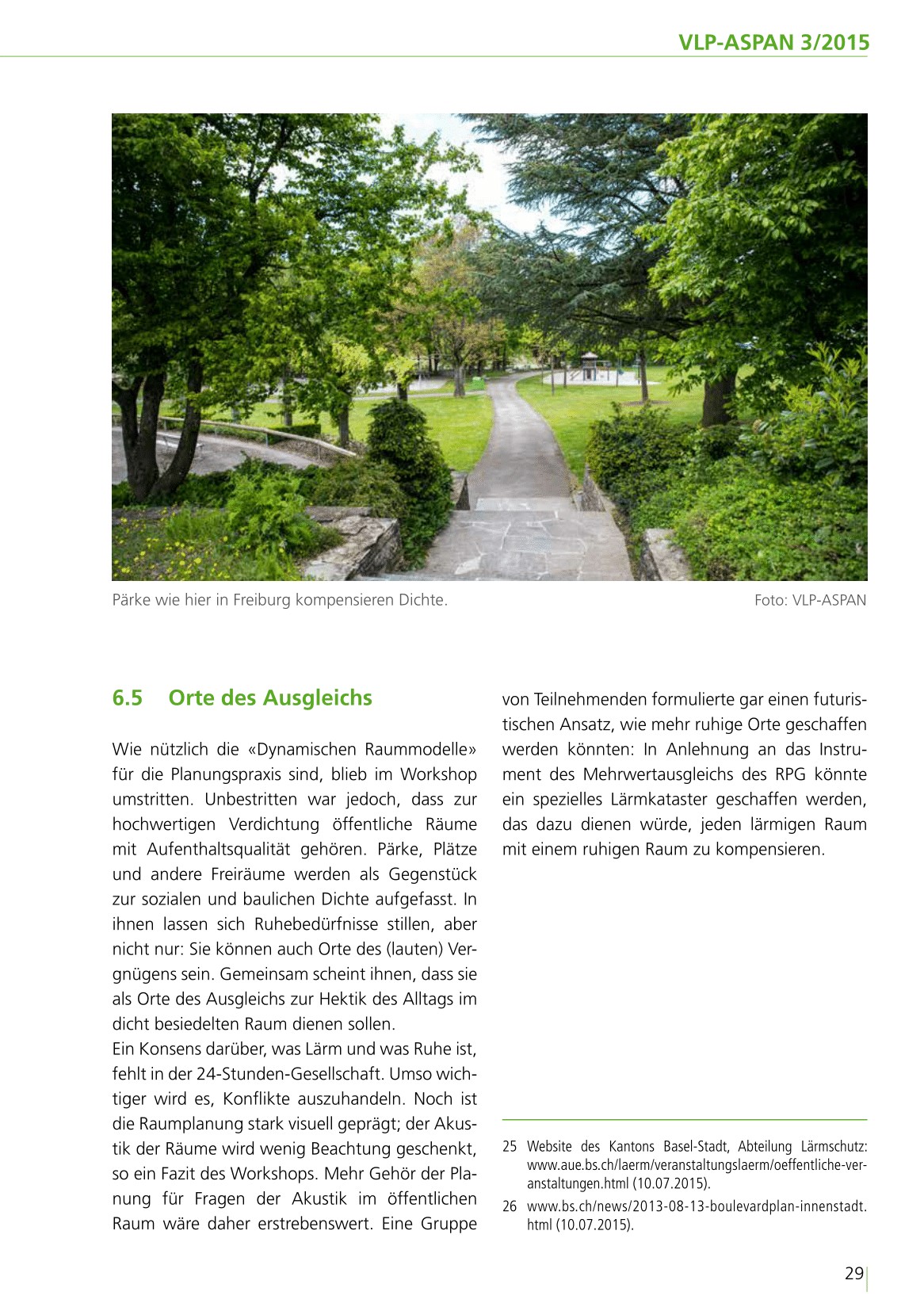 VLP-ASPAN 3/2015

Pärke wie hier in Freiburg kompensieren Dichte.

Foto: VLP-ASPAN

6.5 Orte des Ausgleichs

Wie nützlich die «Dynamischen Raummodelle» für die Planungspraxis sind, blieb im Workshop umstritten. Unbestritten war jedoch, dass zur hochwertigen Verdichtung öffentliche Räume mit Aufenthaltsqualität gehören. Pärke, Plätze und andere Freiräume werden als Gegenstück zur sozialen und baulichen Dichte aufgefasst. In ihnen lassen sich Ruhebedürfnisse stillen, aber nicht nur: Sie können auch Orte des (lauten) Vergnügens sein. Gemeinsam scheint ihnen, dass sie als Orte des Ausgleichs zur Hektik des Alltags im dicht besiedelten Raum dienen sollen.
Ein Konsens darüber, was Lärm und was Ruhe ist, fehlt in der 24-Stunden-Gesellschaft. Umso wichtiger wird es, Konflikte auszuhandeln. Noch ist die Raumplanung stark visuell geprägt; der Akustik der Räume wird wenig Beachtung geschenkt, so ein Fazit des Workshops. Mehr Gehör der Planung für Fragen der Akustik im öffentlichen Raum wäre daher erstrebenswert. Eine Gruppe von Teilnehmenden formulierte gar einen futuristischen Ansatz, wie mehr ruhige Orte geschaffen werden könnten: In Anlehnung an das Instrument des Mehrwertausgleichs des RPG könnte ein spezielles Lärmkataster geschaffen werden, das dazu dienen würde, jeden lärmigen Raum mit einem ruhigen Raum zu kompensieren.

25 Website des Kantons Basel-Stadt, Abteilung Lärmschutz: www.aue.bs.ch/laerm/veranstaltungslaerm/oeffentliche-veranstaltungen.html (10.07.2015).
26 www.bs.ch/news/2013-08-13-boulevardplan-innenstadt.html (10.07.2015).

29